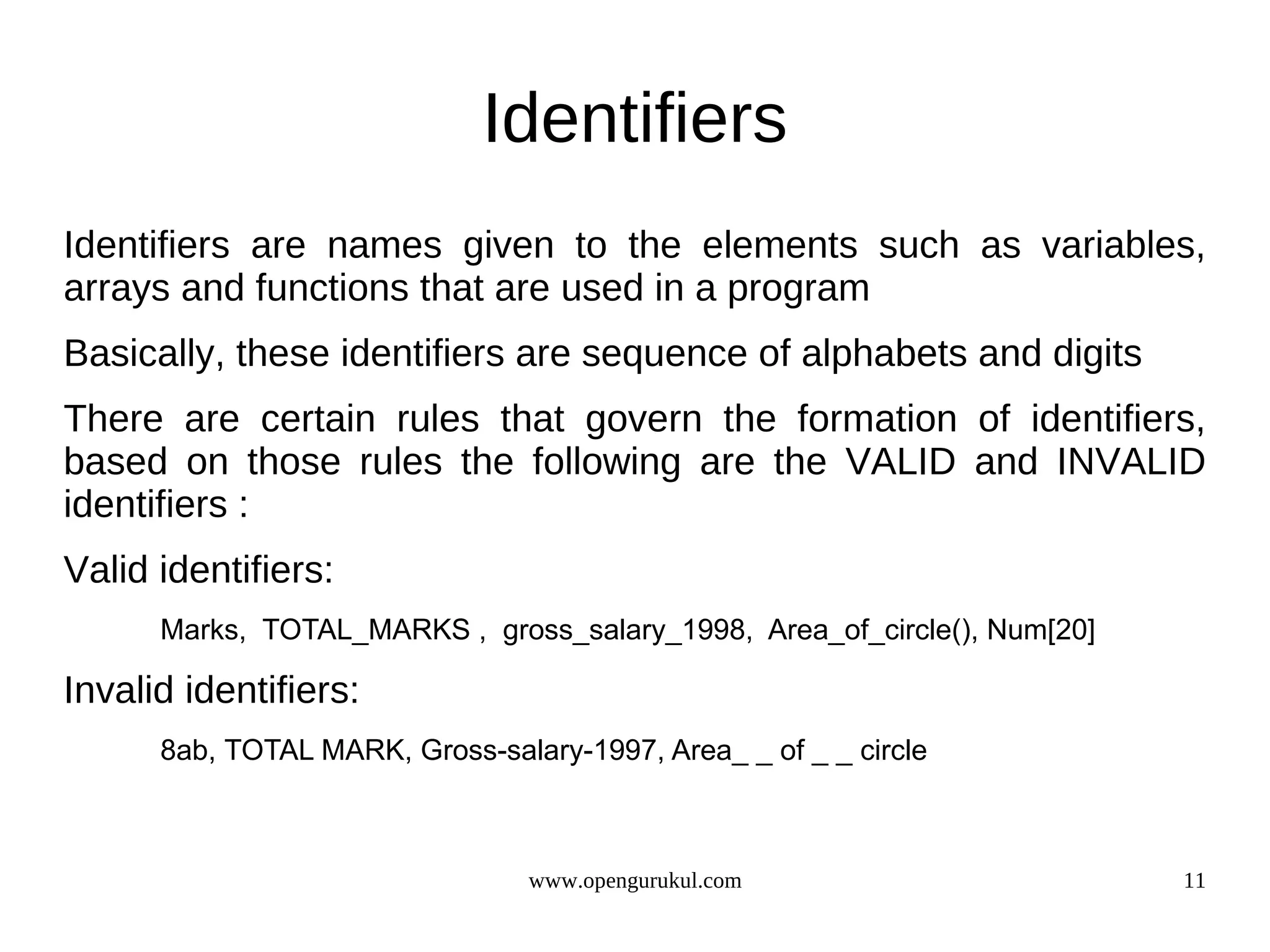 Identifiers

Identifiers are names given to the elements such as variables, arrays and functions that are used in a program

Basically, these identifiers are sequence of alphabets and digits

There are certain rules that govern the formation of identifiers, based on those rules the following are the VALID and INVALID identifiers :

Valid identifiers:

Marks, TOTAL_MARKS , gross_salary_1998, Area_of_circle(), Num[20]

Invalid identifiers:

8ab, TOTAL MARK, Gross-salary-1997, Area_ _ of _ _ circle

www.opengurukul.com

11